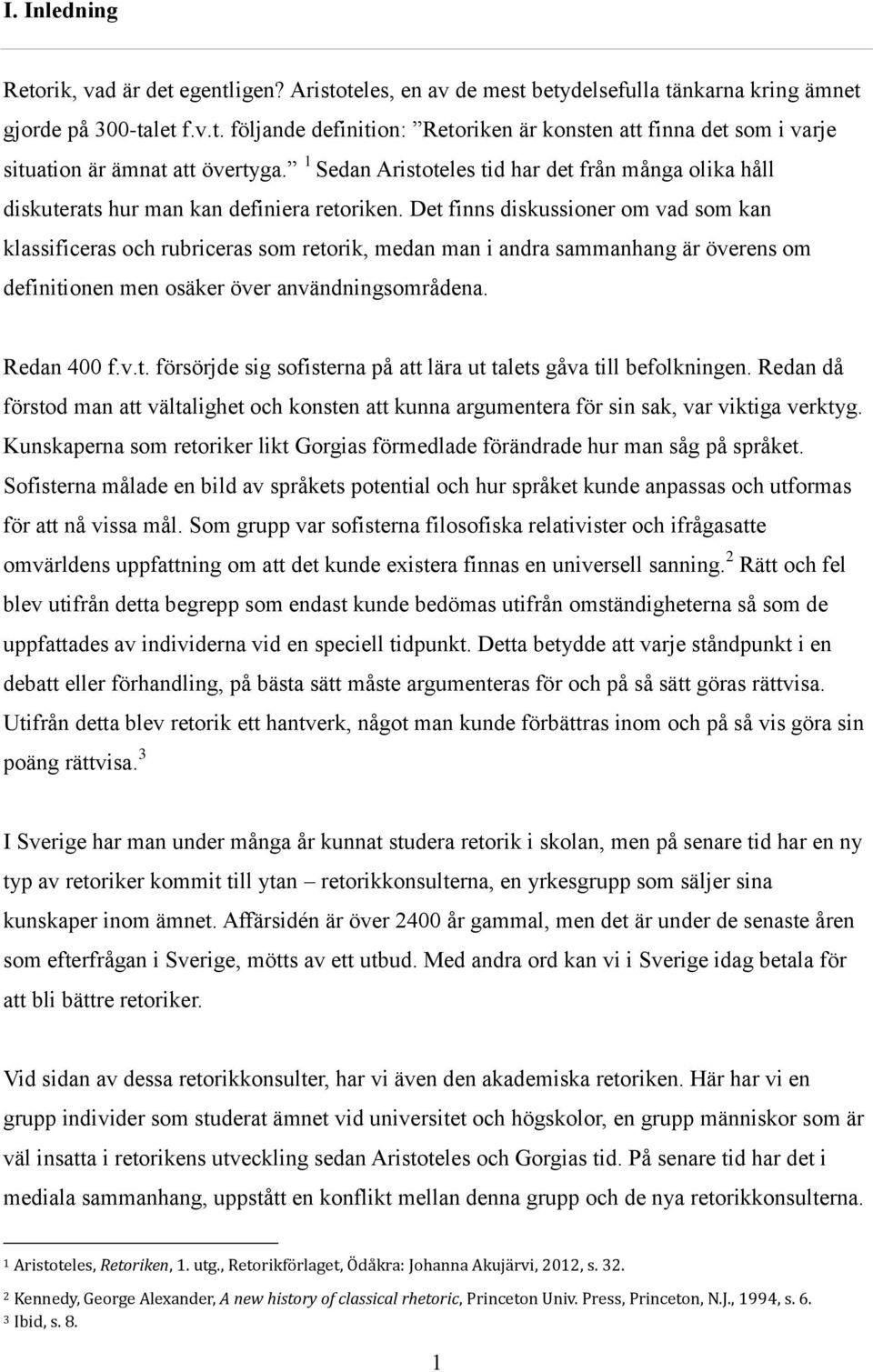 I. Inledning

Retorik, vad är det egentligen? Aristoteles, en av de mest betydelsefulla tänkarna kring ämnet gjorde på 300-talet f.v.t. följande definition: ”Retoriken är konsten att finna det som i varje situation är ämnat att övertyga.” $^1$ Sedan Aristoteles tid har det från många olika håll diskuterats hur man kan definiera retoriken. Det finns diskussioner om vad som kan klassificeras och rubriceras som retorik, medan man i andra sammanhang är överens om definitionen men osäker över användningsområdena.

Redan 400 f.v.t. försörjde sig sofisterna på att lära ut talets gåva till befolkningen. Redan då förstod man att vältalighet och konsten att kunna argumentera för sin sak, var viktiga verktyg. Kunskaperna som retoriker likt Gorgias förmedlade förändrade hur man såg på språket. Sofisterna målade en bild av språkets potential och hur språket kunde anpassas och utformas för att nå vissa mål. Som grupp var sofisterna filosofiska relativister och ifrågasatte omvärldens uppfattning om att det kunde existera finnas en universell sanning.$^2$ Rätt och fel blev utifrån detta begrepp som endast kunde bedömas utifrån omständigheterna så som de uppfattades av individerna vid en speciell tidpunkt. Detta betydde att varje ståndpunkt i en debatt eller förhandling, på bästa sätt måste argumenteras för och på så sätt göras rättvisa. Utifrån detta blev retorik ett hantverk, något man kunde förbättras inom och på så vis göra sin poäng rättvisa.$^3$

I Sverige har man under många år kunnat studera retorik i skolan, men på senare tid har en ny typ av retoriker kommit till ytan – retorikkonsulterna, en yrkesgrupp som säljer sina kunskaper inom ämnet. Affärsidén är över 2400 år gammal, men det är under de senaste åren som efterfrågan i Sverige, mötts av ett utbud. Med andra ord kan vi i Sverige idag betala för att bli bättre retoriker.

Vid sidan av dessa retorikkonsulter, har vi även den akademiska retoriken. Här har vi en grupp individer som studerat ämnet vid universitet och högskolor, en grupp människor som är väl insatta i retorikens utveckling sedan Aristoteles och Gorgias tid. På senare tid har det i mediala sammanhang, uppstått en konflikt mellan denna grupp och de nya retorikkonsulterna.

$^1$ Aristoteles, Retoriken, 1. utg., Retorikförlaget, Ödåkra: Johanna Akujärvi, 2012, s. 32.

$^2$ Kennedy, George Alexander, A new history of classical rhetoric, Princeton Univ. Press, Princeton, N.J., 1994, s. 6.
$^3$ Ibid, s. 8.

1